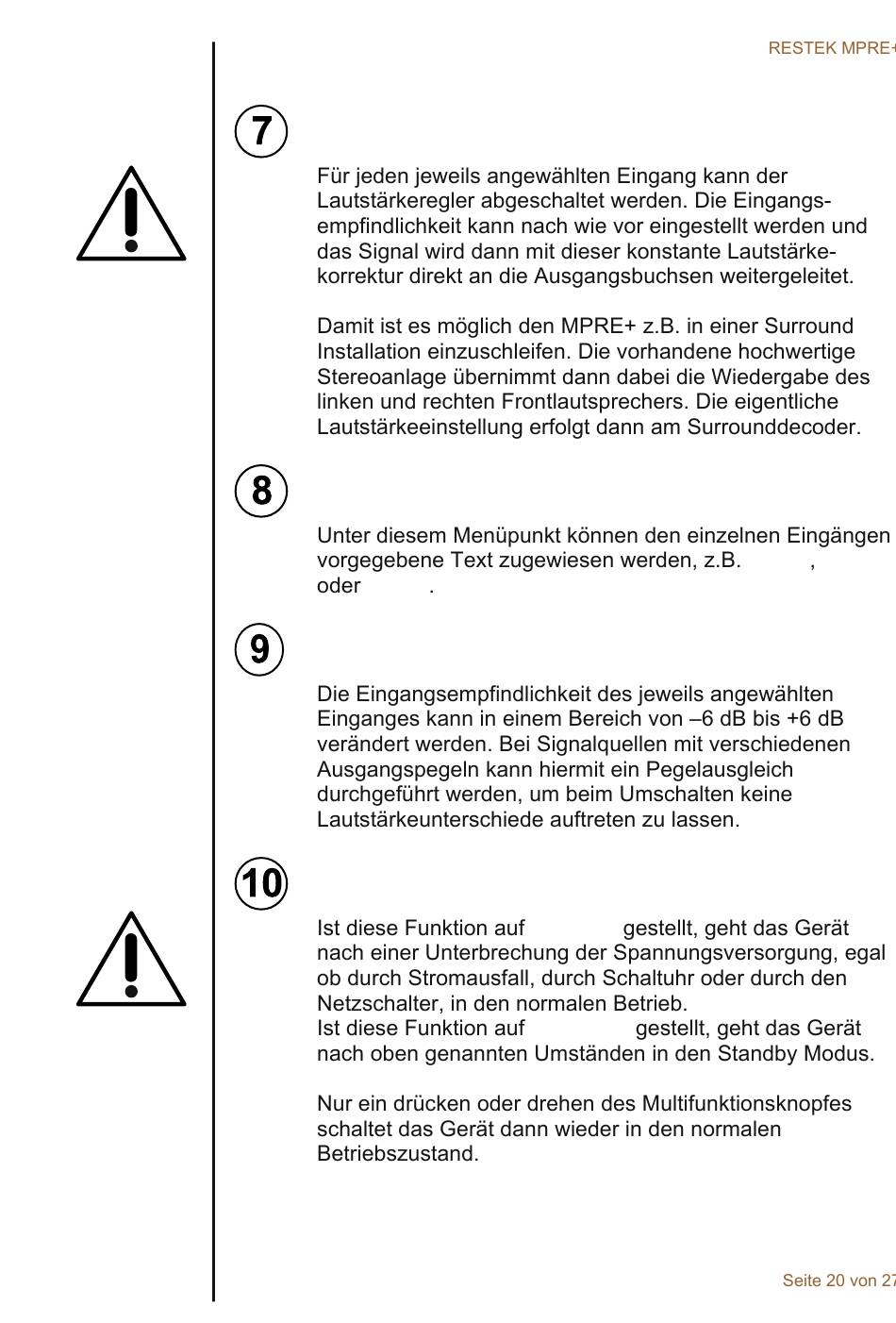 RESTEK MPRE+

7

Für jeden jeweils angewählten Eingang kann der Lautstärkeregler abgeschaltet werden. Die Eingangsempfindlichkeit kann nach wie vor eingestellt werden und das Signal wird dann mit dieser konstante Lautstärkekorrektur direkt an die Ausgangsbuchsen weitergeleitet.

Damit ist es möglich den MPRE+ z.B. in einer Surround Installation einzuschleifen. Die vorhandene hochwertige Stereoanlage übernimmt dann dabei die Wiedergabe des linken und rechten Frontlautsprechers. Die eigentliche Lautstärkeeinstellung erfolgt dann am Surrounddecoder.

8

Unter diesem Menüpunkt können den einzelnen Eingängen vorgegebene Text zugewiesen werden, z.B. , oder .

9

Die Eingangsempfindlichkeit des jeweils angewählten Einganges kann in einem Bereich von –6 dB bis +6 dB verändert werden. Bei Signalquellen mit verschiedenen Ausgangspegeln kann hiermit ein Pegelausgleich durchgeführt werden, um beim Umschalten keine Lautstärkeunterschiede auftreten zu lassen.

10

Ist diese Funktion auf gestellt, geht das Gerät nach einer Unterbrechung der Spannungsversorgung, egal ob durch Stromausfall, durch Schaltuhr oder durch den Netzschalter, in den normalen Betrieb.
Ist diese Funktion auf gestellt, geht das Gerät nach oben genannten Umständen in den Standby Modus.

Nur ein drücken oder drehen des Multifunktionsknopfes schaltet das Gerät dann wieder in den normalen Betriebszustand.

Seite 20 von 27